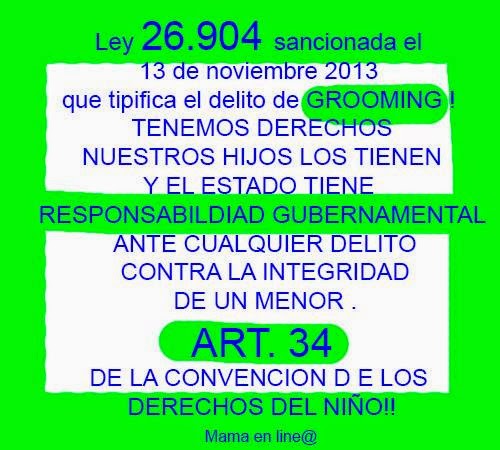 Ley 26.904 sancionada el
13 de noviembre 2013
que tipifica el delito de GROOMING !
TENEMOS DERECHOS
NUESTROS HIJOS LOS TIENEN
Y EL ESTADO TIENE
RESPONSABILDIAD GUBERNAMENTAL
ANTE CUALQUIER DELITO
CONTRA LA INTEGRIDAD
DE UN MENOR .

ART. 34
DE LA CONVENCION D E LOS
DERECHOS DEL NIÑO!!

Mama en line@